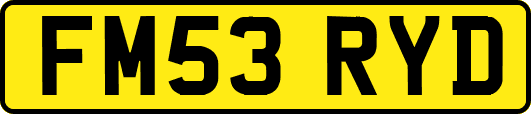 FM53 RYD